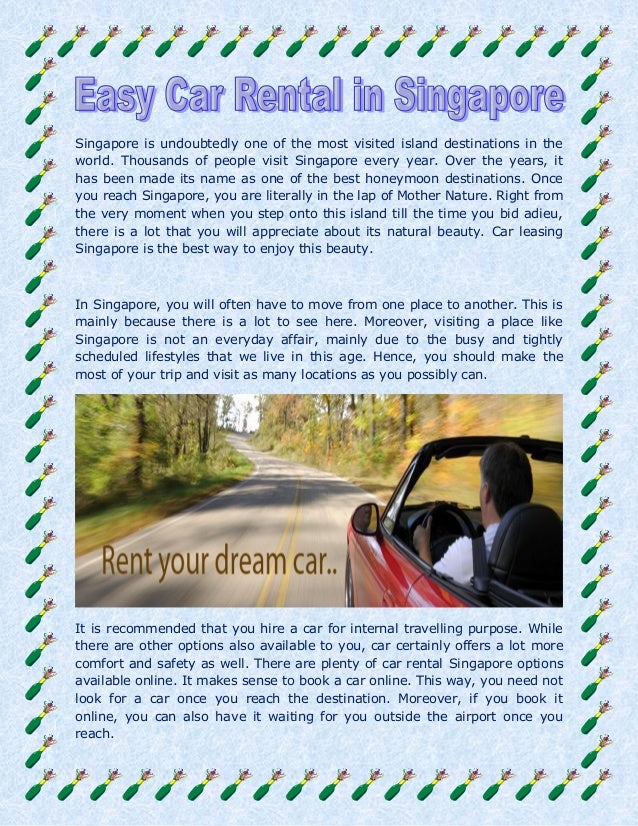 Easy Car Rental in Singapore

Singapore is undoubtedly one of the most visited island destinations in the world. Thousands of people visit Singapore every year. Over the years, it has been made its name as one of the best honeymoon destinations. Once you reach Singapore, you are literally in the lap of Mother Nature. Right from the very moment when you step onto this island till the time you bid adieu, there is a lot that you will appreciate about its natural beauty. Car leasing Singapore is the best way to enjoy this beauty.

In Singapore, you will often have to move from one place to another. This is mainly because there is a lot to see here. Moreover, visiting a place like Singapore is not an everyday affair, mainly due to the busy and tightly scheduled lifestyles that we live in this age. Hence, you should make the most of your trip and visit as many locations as you possibly can.

Rent your dream car..

It is recommended that you hire a car for internal travelling purpose. While there are other options also available to you, car certainly offers a lot more comfort and safety as well. There are plenty of car rental Singapore options available online. It makes sense to book a car online. This way, you need not look for a car once you reach the destination. Moreover, if you book it online, you can also have it waiting for you outside the airport once you reach.